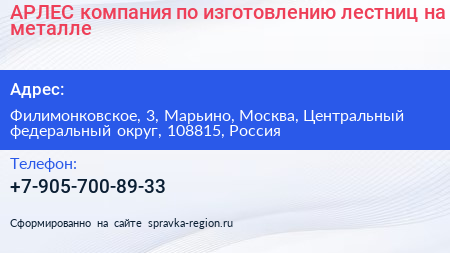 АРЛЕС компания по изготовлению лестниц на металле

Адрес:

Филимонковское, 3, Марьино, Москва, Центральный федеральный округ, 108815, Россия

Телефон:

+7-905-700-89-33

Сформированно на сайте spravka-region.ru